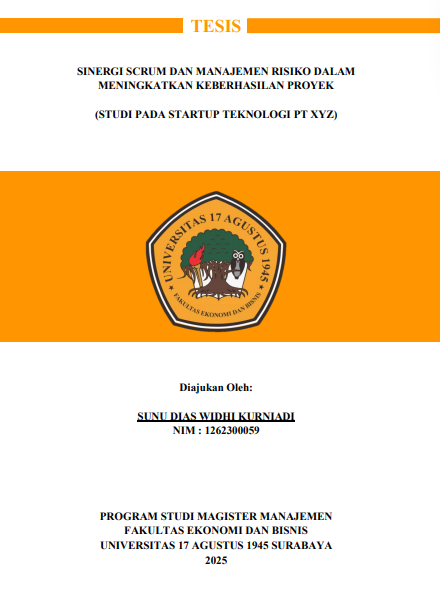 TESIS

SINERGI SCRUM DAN MANAJEMEN RISIKO DALAM MENINGKATKAN KEBERHASILAN PROYEK

(STUDI PADA STARTUP TEKNOLOGI PT XYZ)

UNIVERSITAS 17 AGUSTUS 1945

FAKULTAS EKONOMI DAN BISNIS

Diajukan Oleh:

SUNU DIAS WIDHI KURNIADI
NIM : 1262300059

PROGRAM STUDI MAGISTER MANAJEMEN
FAKULTAS EKONOMI DAN BISNIS
UNIVERSITAS 17 AGUSTUS 1945 SURABAYA
2025